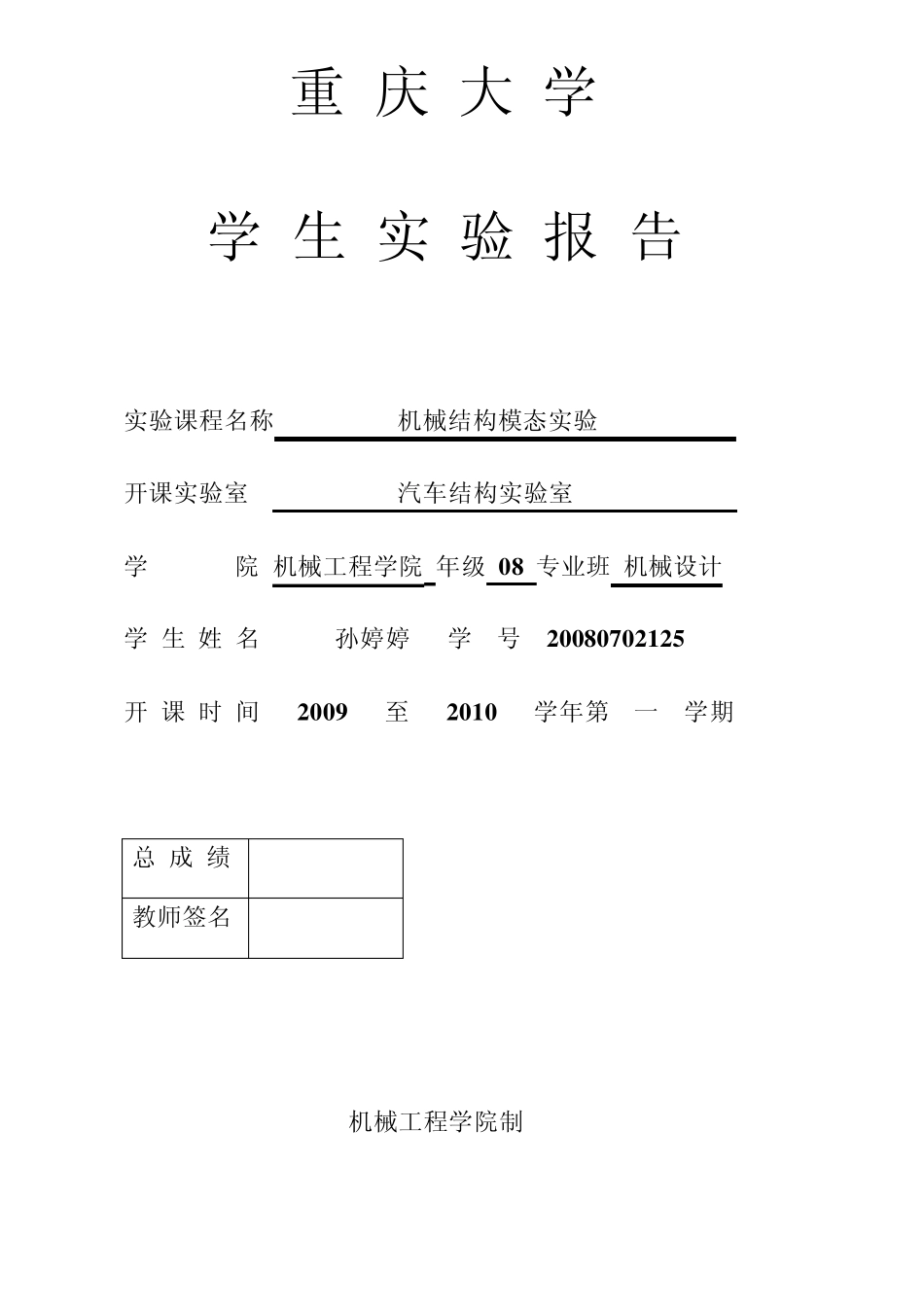 重 庆 大 学

学 生 实 验 报 告

实验课程名称 机械结构模态实验

开课实验室 汽车结构实验室

学 院 机械工程学院 年级 08 专业班 机械设计

学 生 姓 名 孙婷婷 学 号 20080702125

开 课 时 间 2009 至 2010 学年第 一 学期

| 总 成 绩 | |
|---|---|
| 教师签名 | |

机械工程学院制